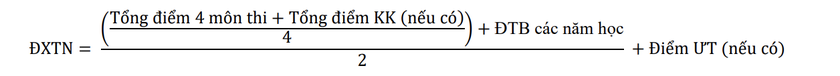 $\text{ĐXTN} = \frac{\left(\frac{\text{Tổng điểm 4 môn thi} + \text{Tổng điểm KK (nếu có)}}{4}\right) + \text{ĐTB các năm học}}{2} + \text{Điểm ƯT (nếu có)}$